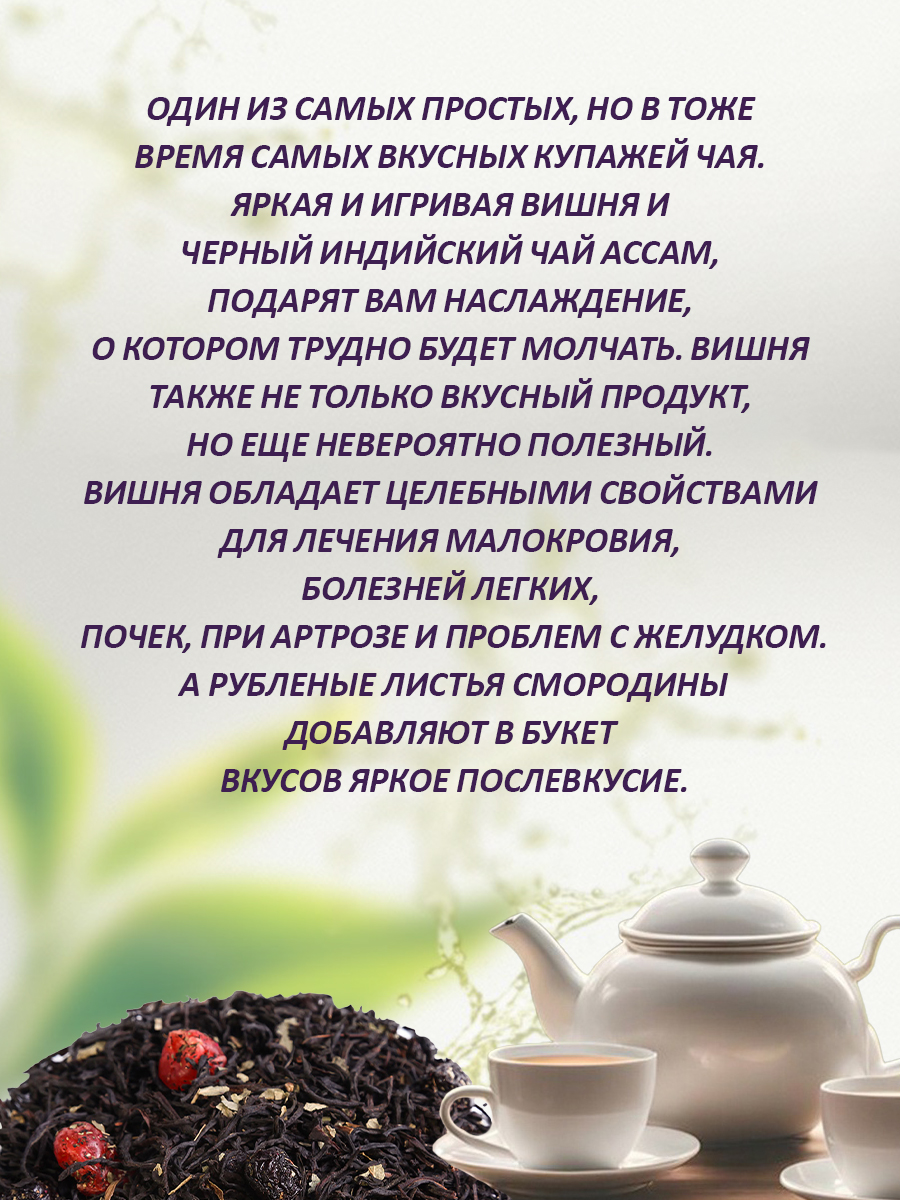 ОДИН ИЗ САМЫХ ПРОСТЫХ, НО В ТОЖЕ ВРЕМЯ САМЫХ ВКУСНЫХ КУПАЖЕЙ ЧАЯ. ЯРКАЯ И ИГРИВАЯ ВИШНЯ И ЧЕРНЫЙ ИНДИЙСКИЙ ЧАЙ АССАМ, ПОДАРЯТ ВАМ НАСЛАЖДЕНИЕ, О КОТОРОМ ТРУДНО БУДЕТ МОЛЧАТЬ. ВИШНЯ ТАКЖЕ НЕ ТОЛЬКО ВКУСНЫЙ ПРОДУКТ, НО ЕЩЕ НЕВЕРОЯТНО ПОЛЕЗНЫЙ. ВИШНЯ ОБЛАДАЕТ ЦЕЛЕБНЫМИ СВОЙСТВАМИ ДЛЯ ЛЕЧЕНИЯ МАЛОКРОВИЯ, БОЛЕЗНЕЙ ЛЕГКИХ, ПОЧЕК, ПРИ АРТРОЗЕ И ПРОБЛЕМ С ЖЕЛУДКОМ. А РУБЛЕНЫЕ ЛИСТЬЯ СМОРОДИНЫ ДОБАВЛЯЮТ В БУКЕТ ВКУСОВ ЯРКОЕ ПОСЛЕВКУСИЕ.